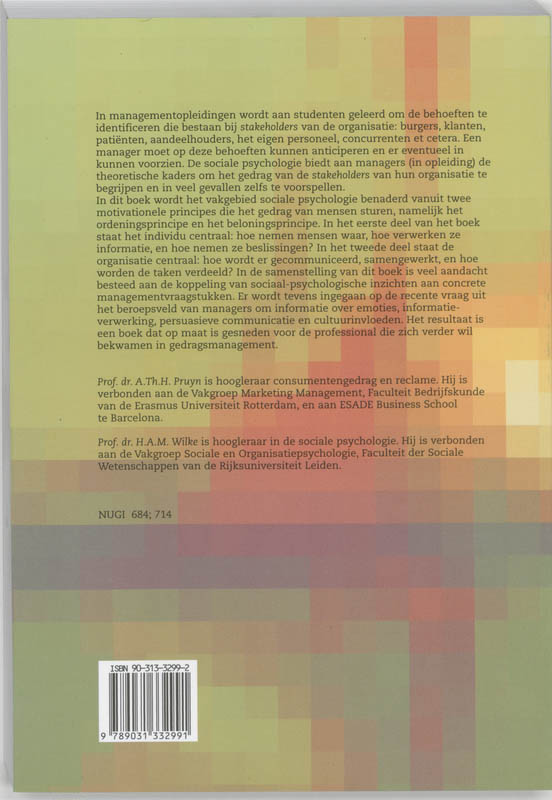 In managementopleidingen wordt aan studenten geleerd om de behoeften te identificeren die bestaan bij stakeholders van de organisatie: burgers, klanten, patiënten, aandeelhouders, het eigen personeel, concurrenten et cetera. Een manager moet op deze behoeften kunnen anticiperen en er eventueel in kunnen voorzien. De sociale psychologie biedt aan managers (in opleiding) de theoretische kaders om het gedrag van de stakeholders van hun organisatie te begrijpen en in veel gevallen zelfs te voorspellen.

In dit boek wordt het vakgebied sociale psychologie benaderd vanuit twee motivationele principes die het gedrag van mensen sturen, namelijk het ordeningsprincipe en het beloningsprincipe. In het eerste deel van het boek staat het individu centraal: hoe nemen mensen waar, hoe verwerken ze informatie, en hoe nemen ze beslissingen? In het tweede deel staat de organisatie centraal: hoe wordt er gecommuniceerd, samengewerkt, en hoe worden de taken verdeeld? In de samenstelling van dit boek is veel aandacht besteed aan de koppeling van sociaal-psychologische inzichten aan concrete managementvraagstukken. Er wordt tevens ingegaan op de recente vraag uit het beroepsveld van managers om informatie over emoties, informatieverwerking, persuasieve communicatie en cultuurinvloeden. Het resultaat is een boek dat op maat is gesneden voor de professional die zich verder wil bekwamen in gedragsmanagement.

Prof. dr. A.Th.H. Pruyn is hoogleraar consumentengedrag en reclame. Hij is verbonden aan de Vakgroep Marketing Management, Faculteit Bedrijfskunde van de Erasmus Universiteit Rotterdam, en aan ESADE Business School te Barcelona.

Prof. dr. H.A.M. Wilke is hoogleraar in de sociale psychologie. Hij is verbonden aan de Vakgroep Sociale en Organisatiepsychologie, Faculteit der Sociale Wetenschappen van de Rijksuniversiteit Leiden.

NUGI 684; 714

ISBN 90-313-3299-2

9 789031 332991